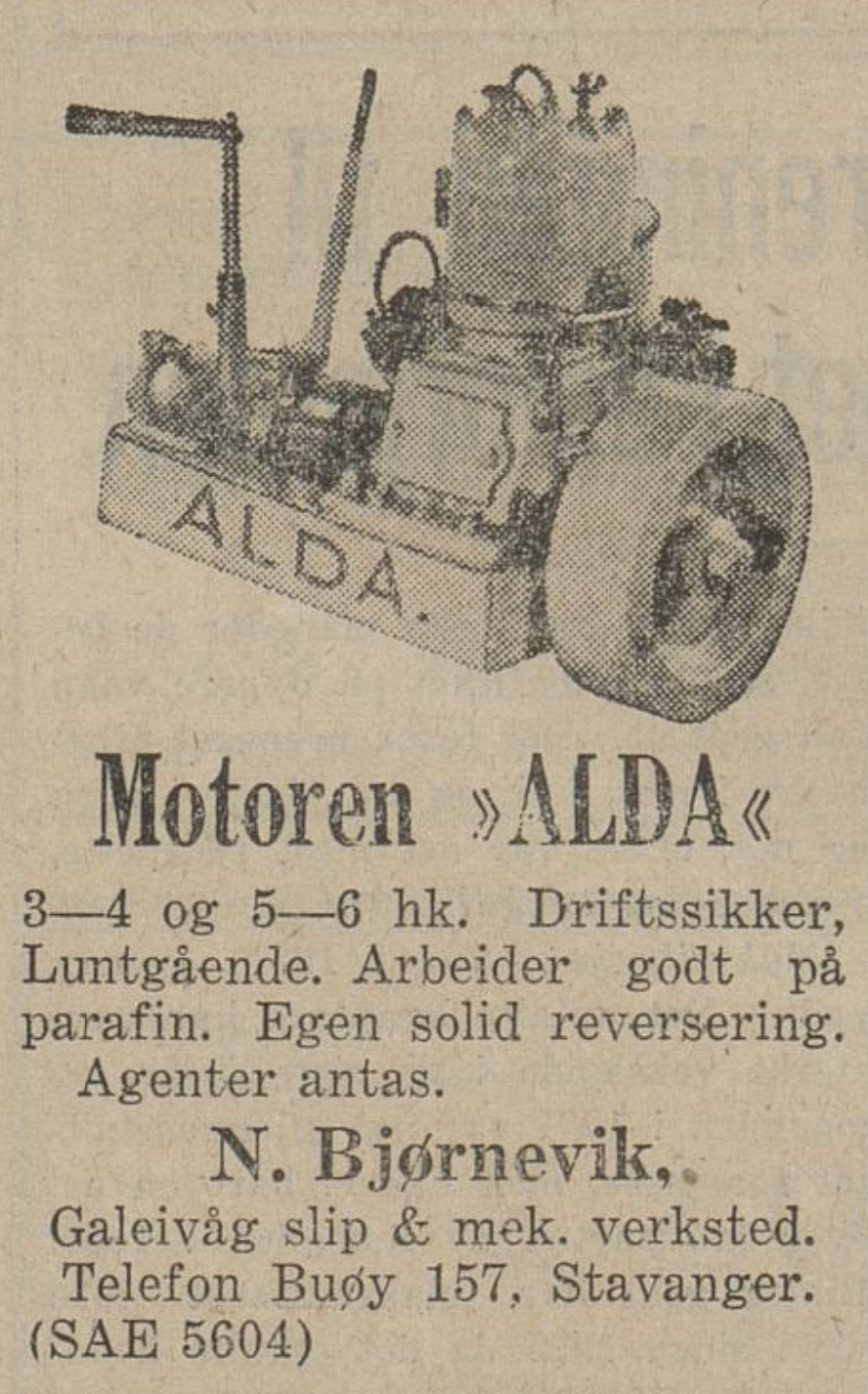 ALDA.

Motoren »ALDA«

3—4 og 5—6 hk. Driftssikker, Luntgående. Arbeider godt på parafin. Egen solid reversering. Agenter antas.

N. Bjørnevik,

Galeivåg slip & mek. verksted. Telefon Buøy 157, Stavanger. (SAE 5604)